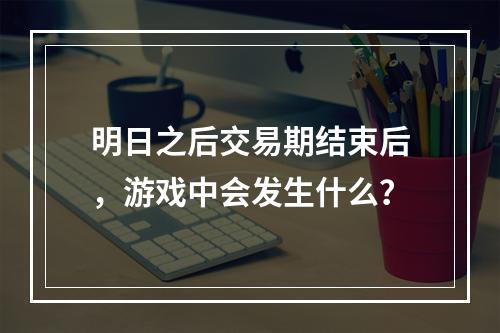 明日之后交易期结束后，游戏中会发生什么？